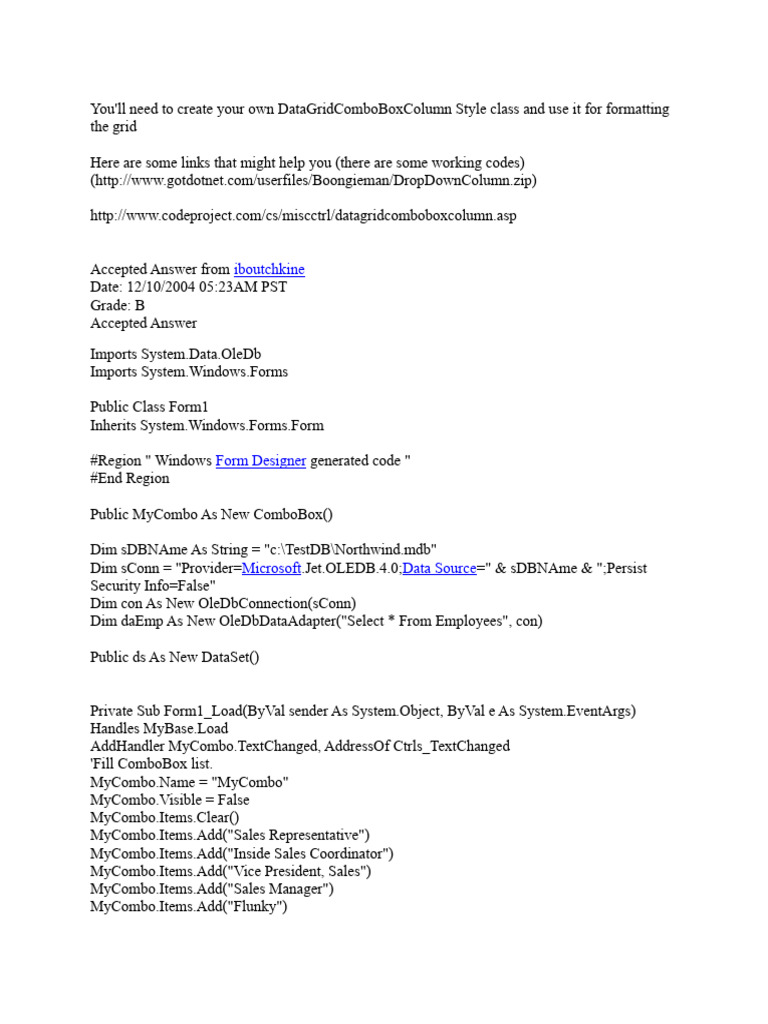 You'll need to create your own DataGridComboBoxColumn Style class and use it for formatting the grid

Here are some links that might help you (there are some working codes)
(http://www.gotdotnet.com/userfiles/Boongieman/DropDownColumn.zip)

http://www.codeproject.com/cs/miscctrl/datagridcomboboxcolumn.asp

Accepted Answer from iboutchkine
Date: 12/10/2004 05:23AM PST
Grade: B
Accepted Answer

Imports System.Data.OleDb
Imports System.Windows.Forms

Public Class Form1
Inherits System.Windows.Forms.Form

#Region " Windows Form Designer generated code "
#End Region

Public MyCombo As New ComboBox()

Dim sDBNAme As String = "c:\TestDB\Northwind.mdb"
Dim sConn = "Provider=Microsoft.Jet.OLEDB.4.0;Data Source=" & sDBNAme & ";Persist Security Info=False"
Dim con As New OleDbConnection(sConn)
Dim daEmp As New OleDbDataAdapter("Select * From Employees", con)

Public ds As New DataSet()

Private Sub Form1_Load(ByVal sender As System.Object, ByVal e As System.EventArgs) Handles MyBase.Load
AddHandler MyCombo.TextChanged, AddressOf Ctrls_TextChanged
'Fill ComboBox list.
MyCombo.Name = "MyCombo"
MyCombo.Visible = False
MyCombo.Items.Clear()
MyCombo.Items.Add("Sales Representative")
MyCombo.Items.Add("Inside Sales Coordinator")
MyCombo.Items.Add("Vice President, Sales")
MyCombo.Items.Add("Sales Manager")
MyCombo.Items.Add("Flunky")